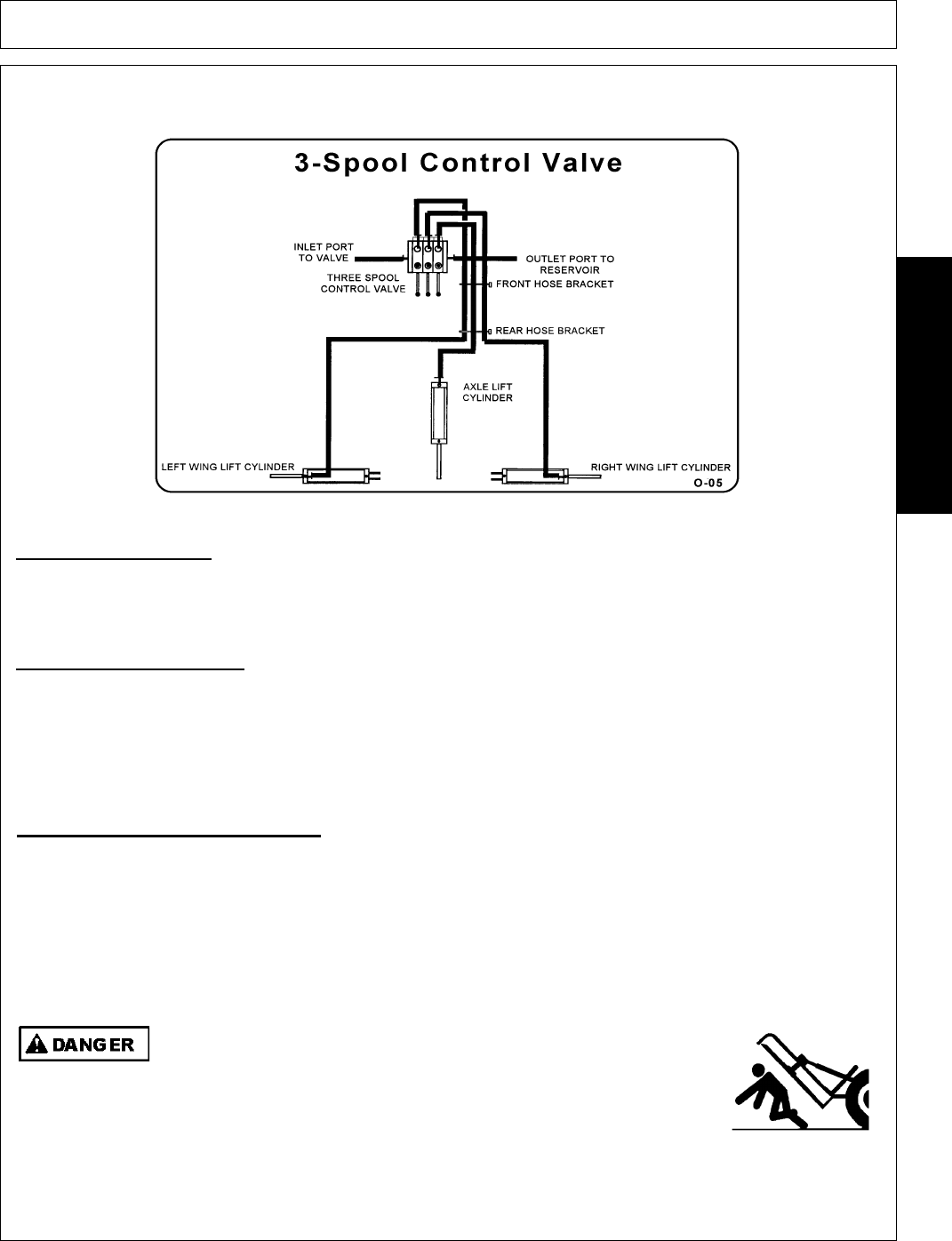 3-Spool Control Valve

INLET PORT TO VALVE

THREE SPOOL CONTROL VALVE

OUTLET PORT TO RESERVOIR

FRONT HOSE BRACKET

REAR HOSE BRACKET

AXLE LIFT CYLINDER

LEFT WING LIFT CYLINDER

RIGHT WING LIFT CYLINDER

O-05

DANGER